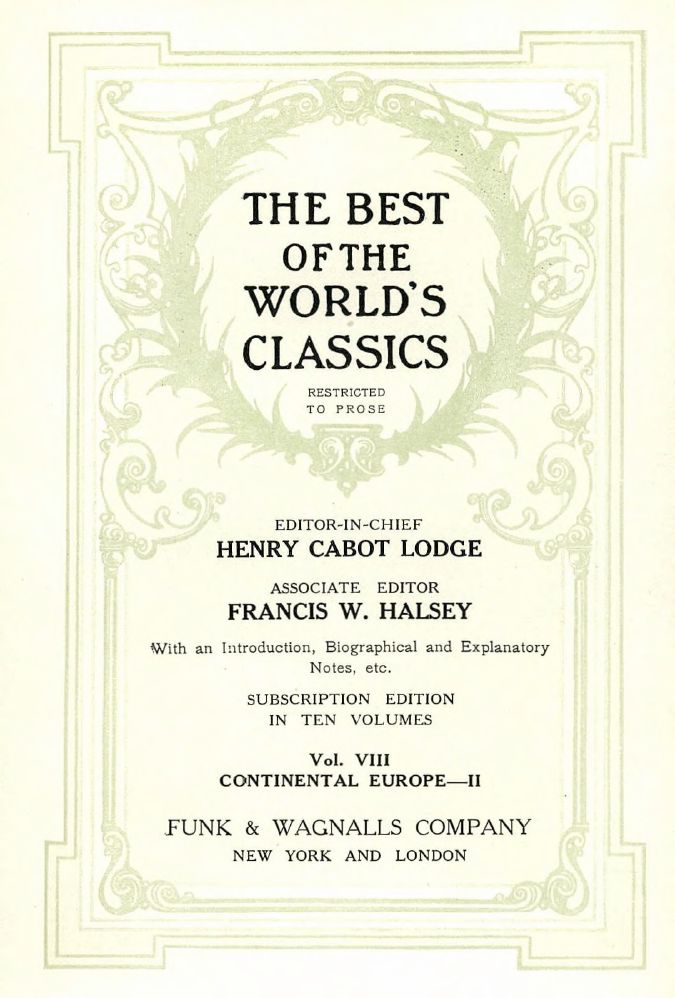 THE BEST
OF THE
WORLD'S
CLASSICS

RESTRICTED
TO PROSE

EDITOR-IN-CHIEF
HENRY CABOT LODGE

ASSOCIATE EDITOR
FRANCIS W. HALSEY

With an Introduction, Biographical and Explanatory Notes, etc.

SUBSCRIPTION EDITION
IN TEN VOLUMES

Vol. VIII
CONTINENTAL EUROPE—II

FUNK & WAGNALLS COMPANY
NEW YORK AND LONDON